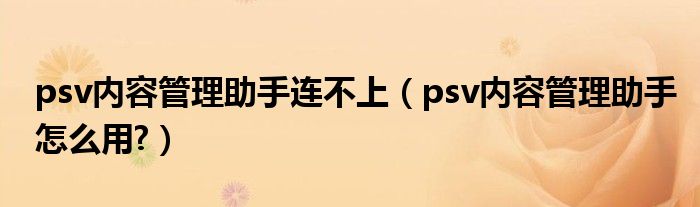 psv内容管理助手连不上（psv内容管理助手怎么用?）